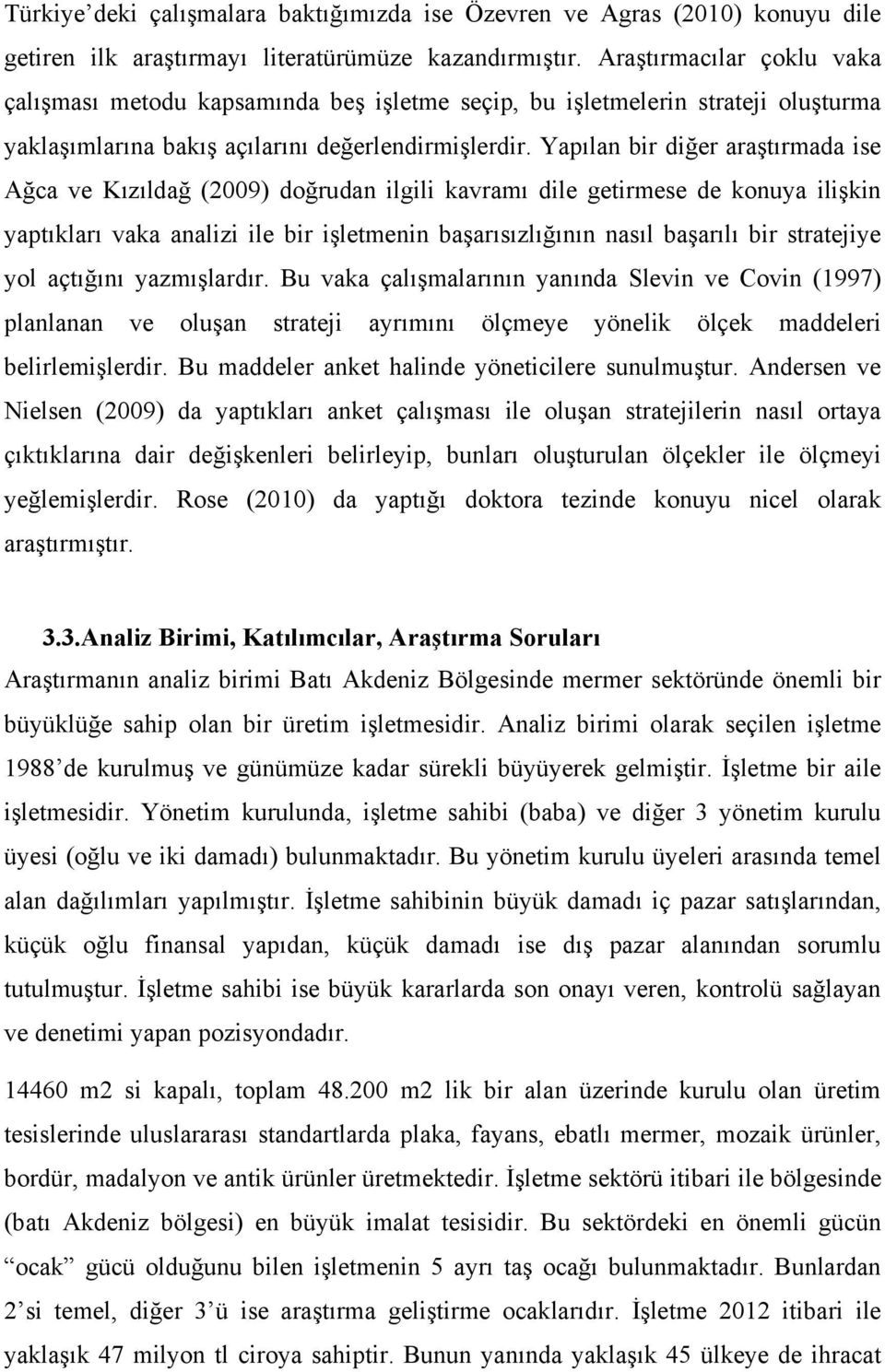 Türkiye'deki çalışmalara baktığımızda ise Özevren ve Agras (2010) konuyu dile getiren ilk araştırmayı literatürümüze kazandırmıştır. Araştırmacılar çoklu vaka çalışması metodu kapsamında beş işletme seçip, bu işletmelerin strateji oluşturma yaklaşımlarına bakış açılarını değerlendirmişlerdir. Yapılan bir diğer araştırmada ise Ağca ve Kızıldağ (2009) doğrudan ilgili kavramı dile getirmese de konuya ilişkin yaptıkları vaka analizi ile bir işletmenin başarısızlığının nasıl başarılı bir stratejiye yol açtığını yazmışlardır. Bu vaka çalışmalarının yanında Slevin ve Covin (1997) planlanan ve oluşan strateji ayrımını ölçmeye yönelik ölçek maddeleri belirlemişlerdir. Bu maddeler anket halinde yöneticilere sunulmuştur. Andersen ve Nielsen (2009) da yaptıkları anket çalışması ile oluşan stratejilerin nasıl ortaya çıktıklarına dair değişkenleri belirleyip, bunları oluşturulan ölçekler ile ölçmeyi yeğlemişlerdir. Rose (2010) da yaptığı doktora tezinde konuyu nicel olarak araştırmıştır.

3.3.Analiz Birimi, Katılımcılar, Araştırma Soruları

Araştırmanın analiz birimi Batı Akdeniz Bölgesinde mermer sektöründe önemli bir büyüklüğe sahip olan bir üretim işletmesidir. Analiz birimi olarak seçilen işletme 1988'de kurulmuş ve günümüze kadar sürekli büyüyerek gelmiştir. İşletme bir aile işletmesidir. Yönetim kurulunda, işletme sahibi (baba) ve diğer 3 yönetim kurulu üyesi (oğlu ve iki damadı) bulunmaktadır. Bu yönetim kurulu üyeleri arasında temel alan dağılımları yapılmıştır. İşletme sahibinin büyük damadı iç pazar satışlarından, küçük oğlu finansal yapıdan, küçük damadı ise dış pazar alanından sorumlu tutulmuştur. İşletme sahibi ise büyük kararlarda son onayı veren, kontrolü sağlayan ve denetimi yapan pozisyondadır.

14460 m2 si kapalı, toplam 48.200 m2 lik bir alan üzerinde kurulu olan üretim tesislerinde uluslararası standartlarda plaka, fayans, ebatlı mermer, mozaik ürünler, bordür, madalyon ve antik ürünler üretmektedir. İşletme sektörü itibari ile bölgesinde (batı Akdeniz bölgesi) en büyük imalat tesisidir. Bu sektördeki en önemli gücün "ocak" gücü olduğunu bilen işletmenin 5 ayrı taş ocağı bulunmaktadır. Bunlardan 2'si temel, diğer 3'ü ise araştırma geliştirme ocaklarıdır. İşletme 2012 itibari ile yaklaşık 47 milyon tl ciroya sahiptir. Bunun yanında yaklaşık 45 ülkeye de ihracat